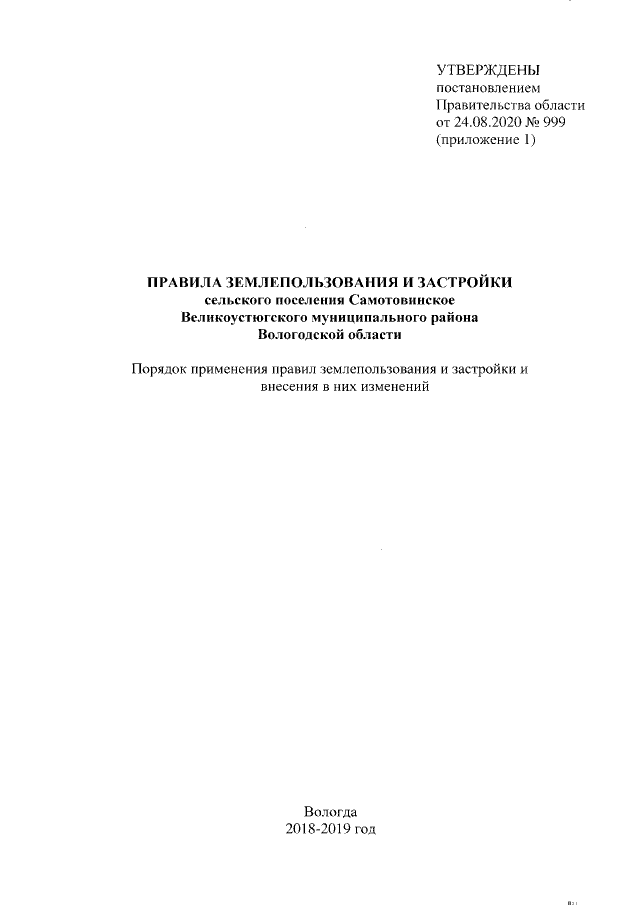 УТВЕРЖДЕНЫ
постановлением
Правительства области
от 24.08.2020 № 999
(приложение 1)

ПРАВИЛА ЗЕМЛЕПОЛЬЗОВАНИЯ И ЗАСТРОЙКИ
сельского поселения Самотовинское
Великоустюгского муниципального района
Вологодской области

Порядок применения правил землепользования и застройки и внесения в них изменений

Вологда
2018-2019 год